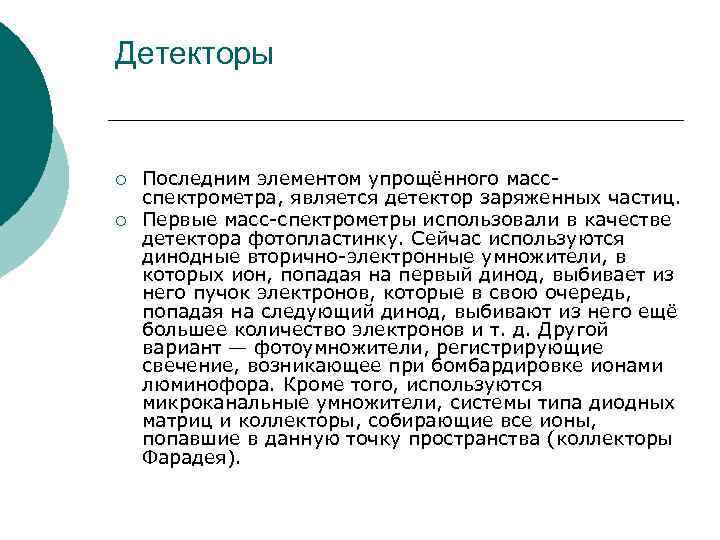 Детекторы

○ Последним элементом упрощённого масс-спектрометра, является детектор заряженных частиц.

○ Первые масс-спектрометры использовали в качестве детектора фотопластинку. Сейчас используются динодные вторично-электронные умножители, в которых ион, попадая на первый динод, выбивает из него пучок электронов, которые в свою очередь, попадая на следующий динод, выбивают из него ещё большее количество электронов и т. д. Другой вариант — фотоумножители, регистрирующие свечение, возникающее при бомбардировке ионами люминофора. Кроме того, используются микроканальные умножители, системы типа диодных матриц и коллекторы, собирающие все ионы, попавшие в данную точку пространства (коллекторы Фарадея).